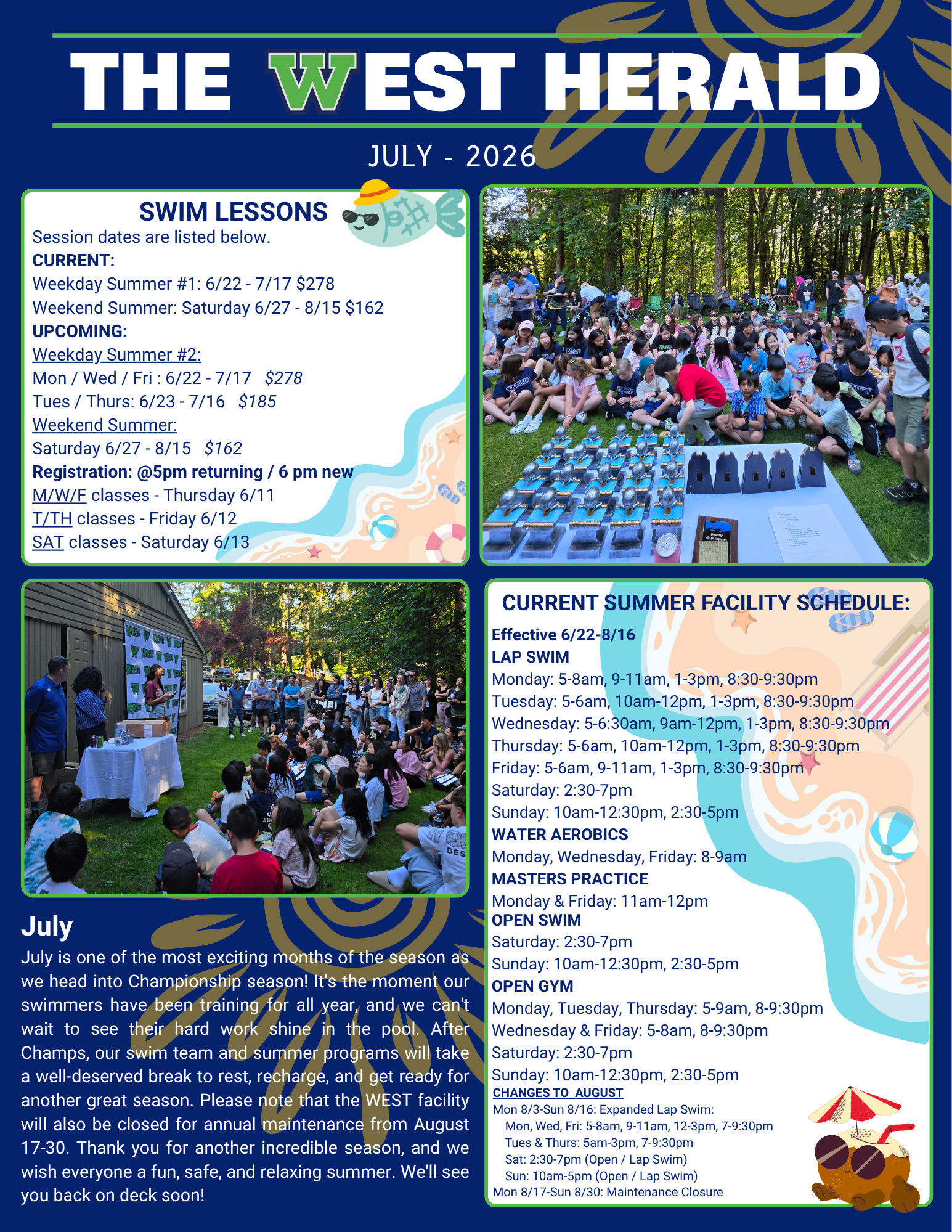 THE WEST HERALD

JULY - 2026

SWIM LESSONS
Session dates are listed below.
CURRENT:
Weekday Summer #1: 6/22 - 7/17 $278
Weekend Summer: Saturday 6/27 - 8/15 $162
UPCOMING:
Weekday Summer #2:
Mon / Wed / Fri : 6/22 - 7/17 $278
Tues / Thurs: 6/23 - 7/16 $185
Weekend Summer:
Saturday 6/27 - 8/15 $162
Registration: @5pm returning / 6 pm new
M/W/F classes - Thursday 6/11
T/TH classes - Friday 6/12
SAT classes - Saturday 6/13

July
July is one of the most exciting months of the season as we head into Championship season! It's the moment our swimmers have been training for all year, and we can't wait to see their hard work shine in the pool. After Champs, our swim team and summer programs will take a well-deserved break to rest, recharge, and get ready for another great season. Please note that the WEST facility will also be closed for annual maintenance from August 17-30. Thank you for another incredible season, and we wish everyone a fun, safe, and relaxing summer. We'll see you back on deck soon!

CURRENT SUMMER FACILITY SCHEDULE:
Effective 6/22-8/16
LAP SWIM
Monday: 5-8am, 9-11am, 1-3pm, 8:30-9:30pm
Tuesday: 5-6am, 10am-12pm, 1-3pm, 8:30-9:30pm
Wednesday: 5-6:30am, 9am-12pm, 1-3pm, 8:30-9:30pm
Thursday: 5-6am, 10am-12pm, 1-3pm, 8:30-9:30pm
Friday: 5-6am, 9-11am, 1-3pm, 8:30-9:30pm
Saturday: 2:30-7pm
Sunday: 10am-12:30pm, 2:30-5pm
WATER AEROBICS
Monday, Wednesday, Friday: 8-9am
MASTERS PRACTICE
Monday & Friday: 11am-12pm
OPEN SWIM
Saturday: 2:30-7pm
Sunday: 10am-12:30pm, 2:30-5pm
OPEN GYM
Monday, Tuesday, Thursday: 5-9am, 8-9:30pm
Wednesday & Friday: 5-8am, 8-9:30pm
Saturday: 2:30-7pm
Sunday: 10am-12:30pm, 2:30-5pm
CHANGES TO AUGUST
Mon 8/3-Sun 8/16: Expanded Lap Swim:
Mon, Wed, Fri: 5-8am, 9-11am, 12-3pm, 7-9:30pm
Tues & Thurs: 5am-3pm, 7-9:30pm
Sat: 2:30-7pm (Open / Lap Swim)
Sun: 10am-5pm (Open / Lap Swim)
Mon 8/17-Sun 8/30: Maintenance Closure